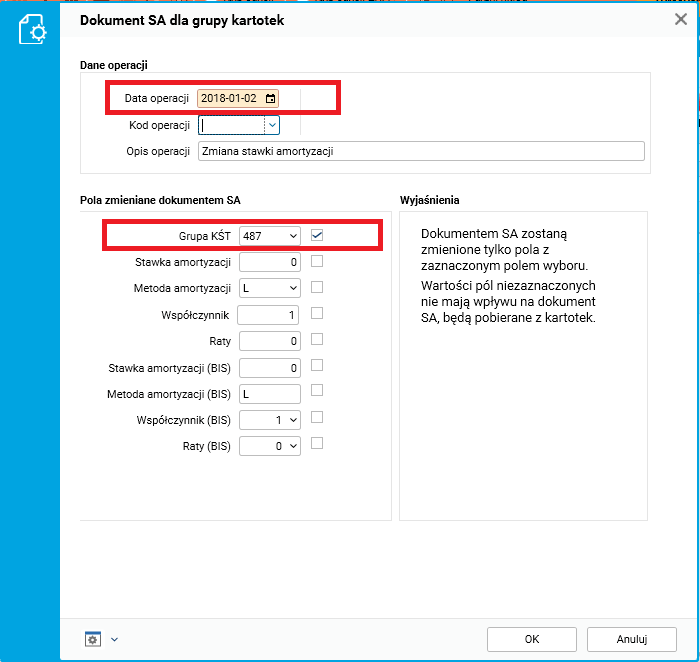 Dokument SA dla grupy kartotek

Dane operacji

Data operacji 2018-01-02

Kod operacji

Opis operacji Zmiana stawki amortyzacji

Pola zmieniane dokumentem SA

Grupa KŚT 487

Stawka amortyzacji 0

Metoda amortyzacji L

Współczynnik 1

Raty 0

Stawka amortyzacji (BIS) 0

Metoda amortyzacji (BIS) L

Współczynnik (BIS) 1

Raty (BIS) 0

Wyjaśnienia

Dokumentem SA zostaną zmienione tylko pola z zaznaczonym polem wyboru.

Wartości pól niezaznaczonych nie mają wpływu na dokument SA, będą pobierane z kartotek.

OK

Anuluj